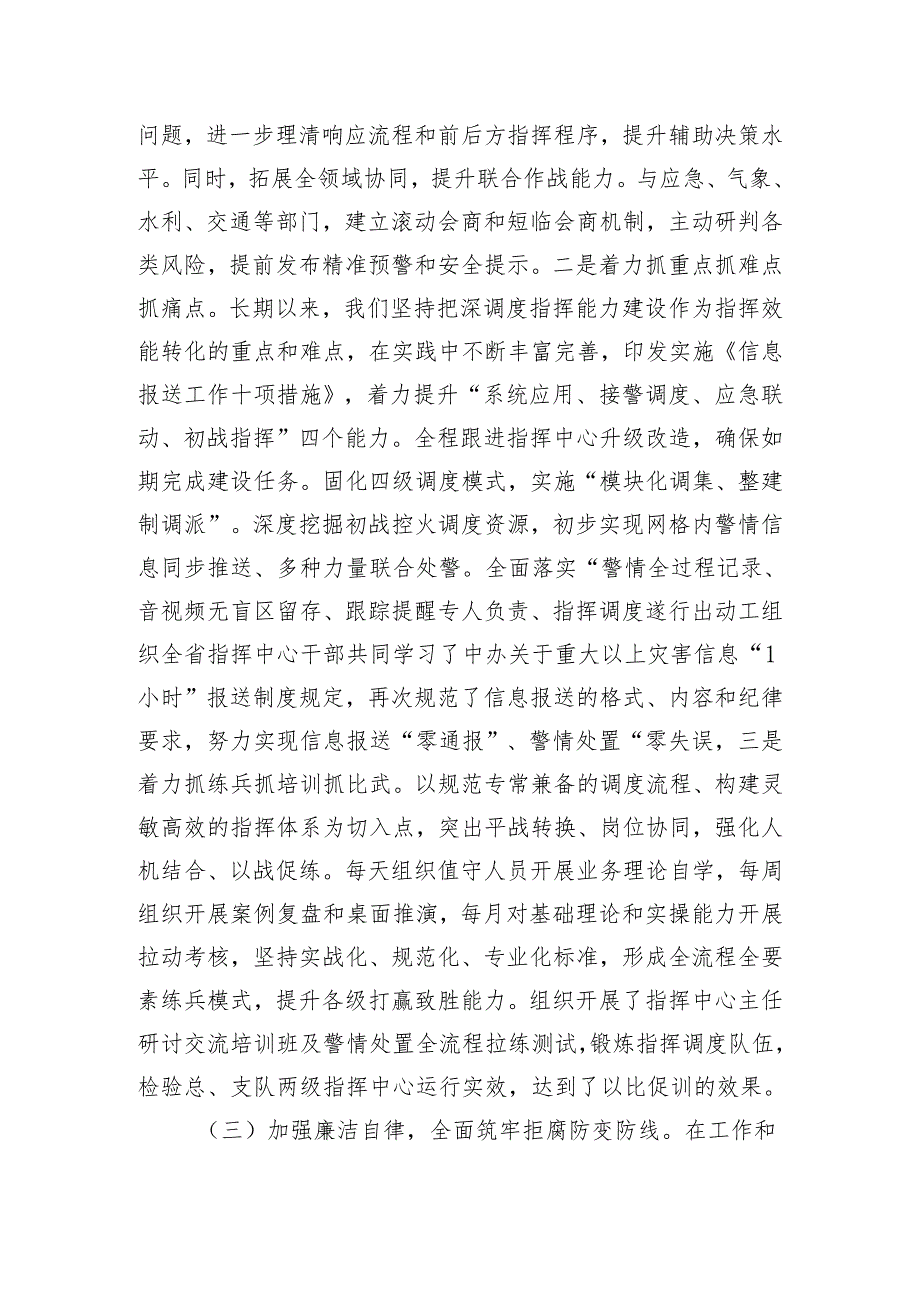 问题，进一步理清响应流程和前后方指挥程序，提升辅助决策水平。同时，拓展全领域协同，提升联合作战能力。与应急、气象、水利、交通等部门，建立滚动会商和短临会商机制，主动研判各类风险，提前发布精准预警和安全提示。二是着力抓重点抓难点抓痛点。长期以来，我们坚持把深调度指挥能力建设作为指挥效能转化的重点和难点，在实践中不断丰富完善，印发实施《信息报送工作十项措施》，着力提升“系统应用、接警调度、应急联动、初战指挥”四个能力。全程跟进指挥中心升级改造，确保如期完成建设任务。固化四级调度模式，实施“模块化调集、整建制调派”。深度挖掘初战控火调度资源，初步实现网格内警情信息同步推送、多种力量联合处警。全面落实“警情全过程记录、音视频无盲区留存、跟踪提醒专人负责、指挥调度遂行出动工组织全省指挥中心干部共同学习了中办关于重大以上灾害信息“1小时”报送制度规定，再次规范了信息报送的格式、内容和纪律要求，努力实现信息报送“零通报”、警情处置“零失误，三是着力抓练兵抓培训抓比武。以规范专常兼备的调度流程、构建灵敏高效的指挥体系为切入点，突出平战转换、岗位协同，强化人机结合、以战促练。每天组织值守人员开展业务理论自学，每周组织开展案例复盘和桌面推演，每月对基础理论和实操能力开展拉动考核，坚持实战化、规范化、专业化标准，形成全流程全要素练兵模式，提升各级打赢致胜能力。组织开展了指挥中心主任研讨交流培训班及警情处置全流程拉练测试,锻炼指挥调度队伍，检验总、支队两级指挥中心运行实效，达到了以比促训的效果。

（三）加强廉洁自律，全面筑牢拒腐防变防线。在工作和